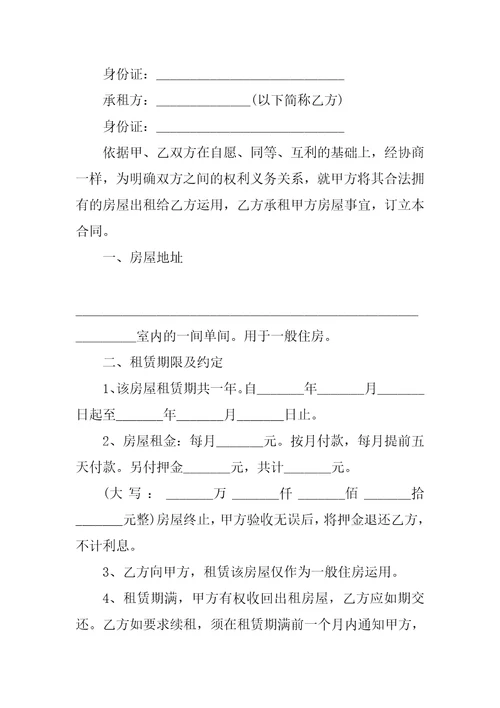 身份证：____________________________

承租方：______________（以下简称乙方）

身份证：____________________________

依据甲、乙双方在自愿、同等、互利的基础上，经协商一样，为明确双方之间的权利义务关系，就甲方将其合法拥有的房屋出租给乙方运用，乙方承租甲方房屋事宜，订立本合同。

一、房屋地址

____________________________________________________

_________室内的一间单间。用于一般住房。

二、租赁期限及约定

1、该房屋租赁期共一年。自_______年_______月_______日起至_______年_______月_______日止。

2、房屋租金：每月_______元。按月付款，每月提前五天付款。另付押金_______元，共计_______元。

（大写：_______万_______仟_______佰_______拾_______元整）房屋终止，甲方验收无误后，将押金退还乙方，不计利息。

3、乙方向甲方，租赁该房屋仅作为一般住房运用。

4、租赁期满，甲方有权收回出租房屋，乙方应如期交还。乙方如要求续租，须在租赁期满前一个月内通知甲方，